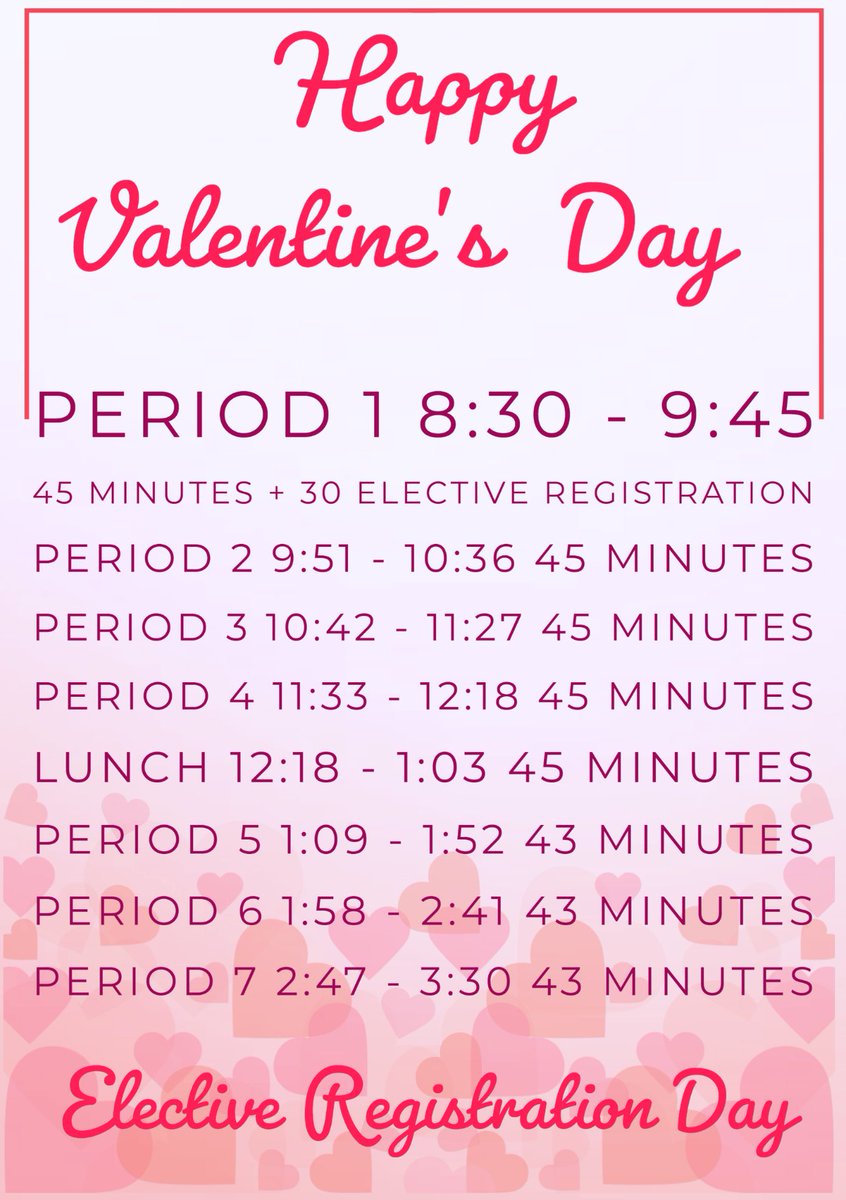 Happy Valentine's Day

PERIOD 1 8:30 - 9:45
45 MINUTES + 30 ELECTIVE REGISTRATION
PERIOD 2 9:51 - 10:36 45 MINUTES
PERIOD 3 10:42 - 11:27 45 MINUTES
PERIOD 4 11:33 - 12:18 45 MINUTES
LUNCH 12:18 - 1:03 45 MINUTES
PERIOD 5 1:09 - 1:52 43 MINUTES
PERIOD 6 1:58 - 2:41 43 MINUTES
PERIOD 7 2:47 - 3:30 43 MINUTES

Elective Registration Day